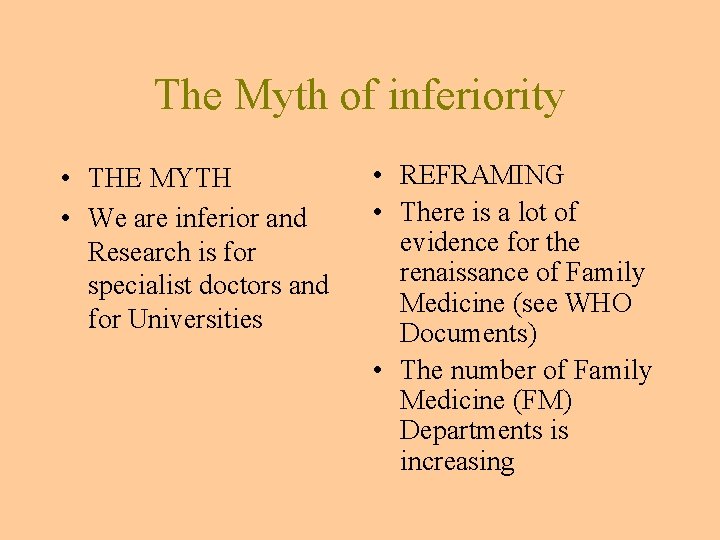 The Myth of inferiority

• THE MYTH
• We are inferior and Research is for specialist doctors and for Universities

• REFRAMING
• There is a lot of evidence for the renaissance of Family Medicine (see WHO Documents)
• The number of Family Medicine (FM) Departments is increasing